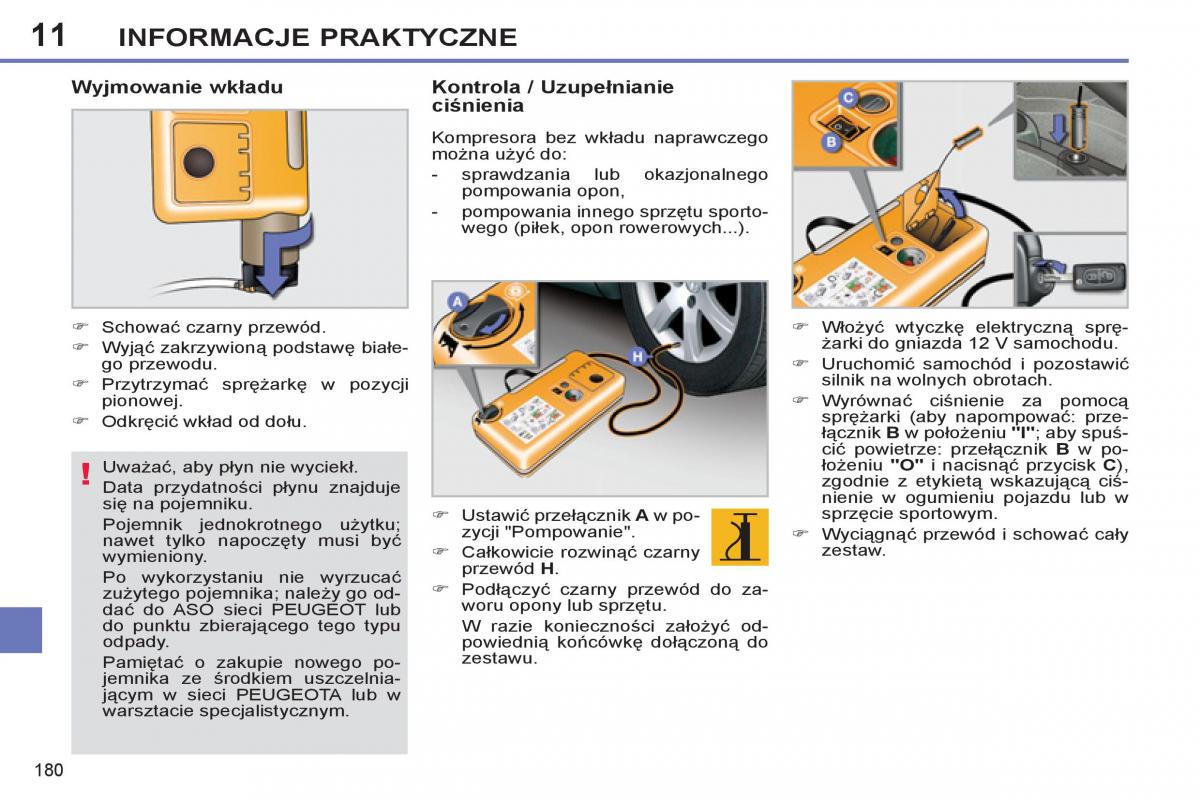 11 INFORMACJE PRAKTYCZNE

Wyjmowanie wkładu

☞ Schować czarny przewód.
☞ Wyjąć zakrzywioną podstawę białego przewodu.
☞ Przytrzymać sprężarkę w pozycji pionowej.
☞ Odkręcić wkład od dołu.

! Uważać, aby płyn nie wyciekł.
Data przydatności płynu znajduje się na pojemniku.
Pojemnik jednokrotnego użytku; nawet tylko napoczęty musi być wymieniony.
Po wykorzystaniu nie wyrzucać zużytego pojemnika; należy go oddać do ASO sieci PEUGEOT lub do punktu zbierającego tego typu odpady.
Pamiętać o zakupie nowego pojemnika ze środkiem uszczelniającym w sieci PEUGEOTA lub w warsztacie specjalistycznym.

Kontrola / Uzupełnianie ciśnienia

Kompresora bez wkładu naprawczego można użyć do:
- sprawdzania lub okazjonalnego pompowania opon,
- pompowania innego sprzętu sportowego (piłek, opon rowerowych...).

A
H

☞ Ustawić przełącznik A w pozycji "Pompowanie".
☞ Całkowicie rozwinąć czarny przewód H.
☞ Podłączyć czarny przewód do zaworu opony lub sprzętu.
W razie konieczności założyć odpowiednią końcówkę dołączoną do zestawu.

C
B

☞ Włożyć wtyczkę elektryczną sprężarki do gniazda 12 V samochodu.
☞ Uruchomić samochód i pozostawić silnik na wolnych obrotach.
☞ Wyrównać ciśnienie za pomocą sprężarki (aby napompować: przełącznik B w położeniu "I"; aby spuścić powietrze: przełącznik B w położeniu "O" i nacisnąć przycisk C), zgodnie z etykietą wskazującą ciśnienie w ogumieniu pojazdu lub w sprzęcie sportowym.
☞ Wyciągnąć przewód i schować cały zestaw.

180